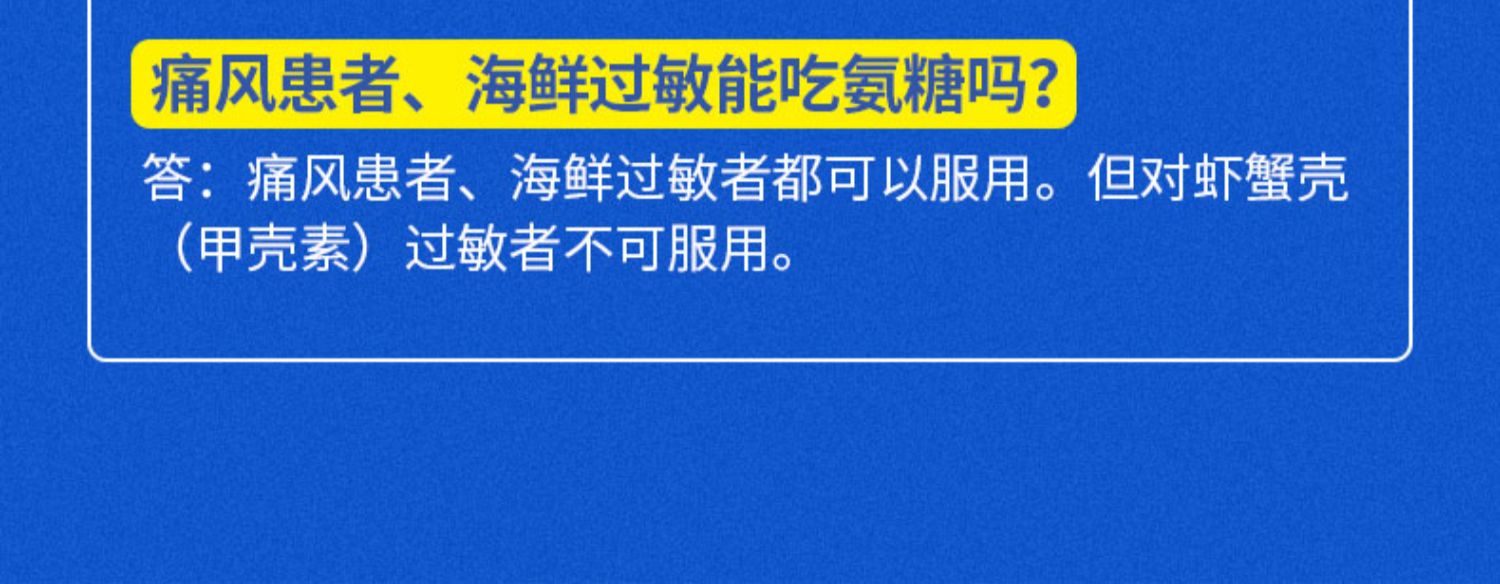 痛风患者、海鲜过敏能吃氨糖吗?

答:痛风患者、海鲜过敏者都可以服用。但对虾蟹壳（甲壳素）过敏者不可服用。